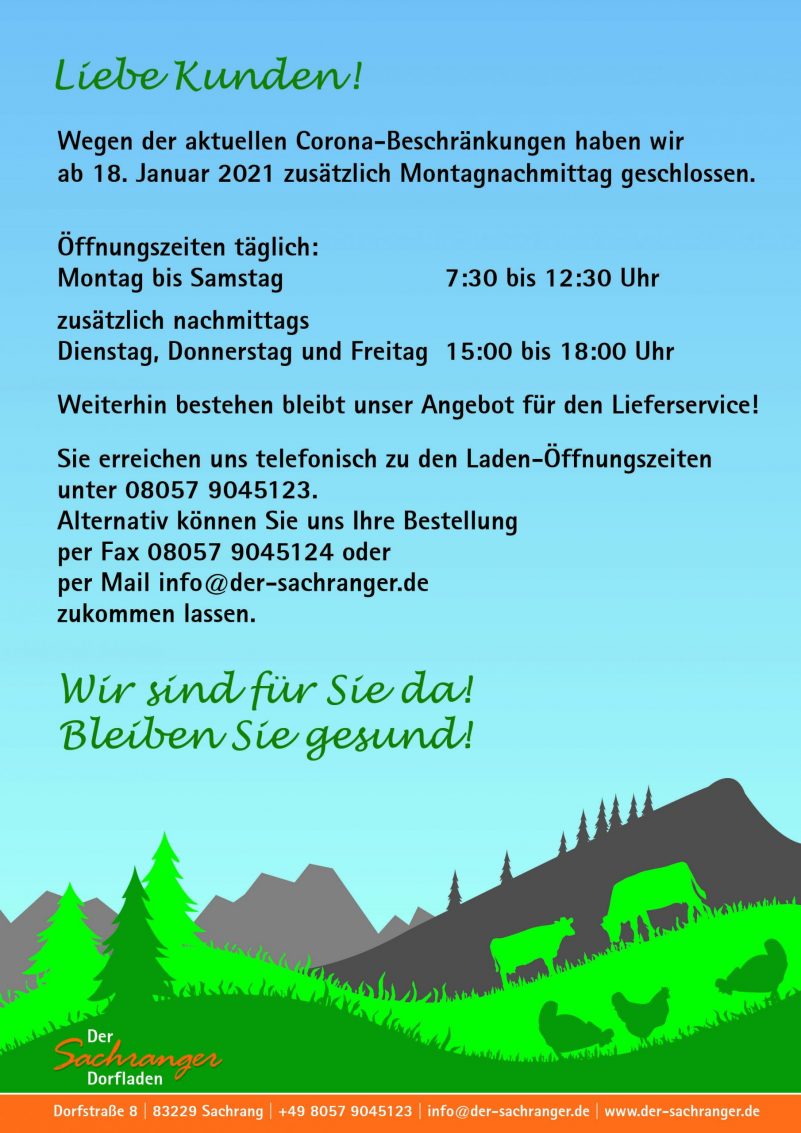 Liebe Kunden!

Wegen der aktuellen Corona-Beschränkungen haben wir ab 18. Januar 2021 zusätzlich Montagnachmittag geschlossen.

Öffnungszeiten täglich:
Montag bis Samstag 7:30 bis 12:30 Uhr

zusätzlich nachmittags
Dienstag, Donnerstag und Freitag 15:00 bis 18:00 Uhr

Weiterhin bestehen bleibt unser Angebot für den Lieferservice!

Sie erreichen uns telefonisch zu den Laden-Öffnungszeiten unter 08057 9045123.
Alternativ können Sie uns Ihre Bestellung per Fax 08057 9045124 oder per Mail info@der-sachranger.de zukommen lassen.

Wir sind für Sie da!
Bleiben Sie gesund!

Der Sachranger Dorfladen

Dorfstraße 8 | 83229 Sachrang | +49 8057 9045123 | info@der-sachranger.de | www.der-sachranger.de